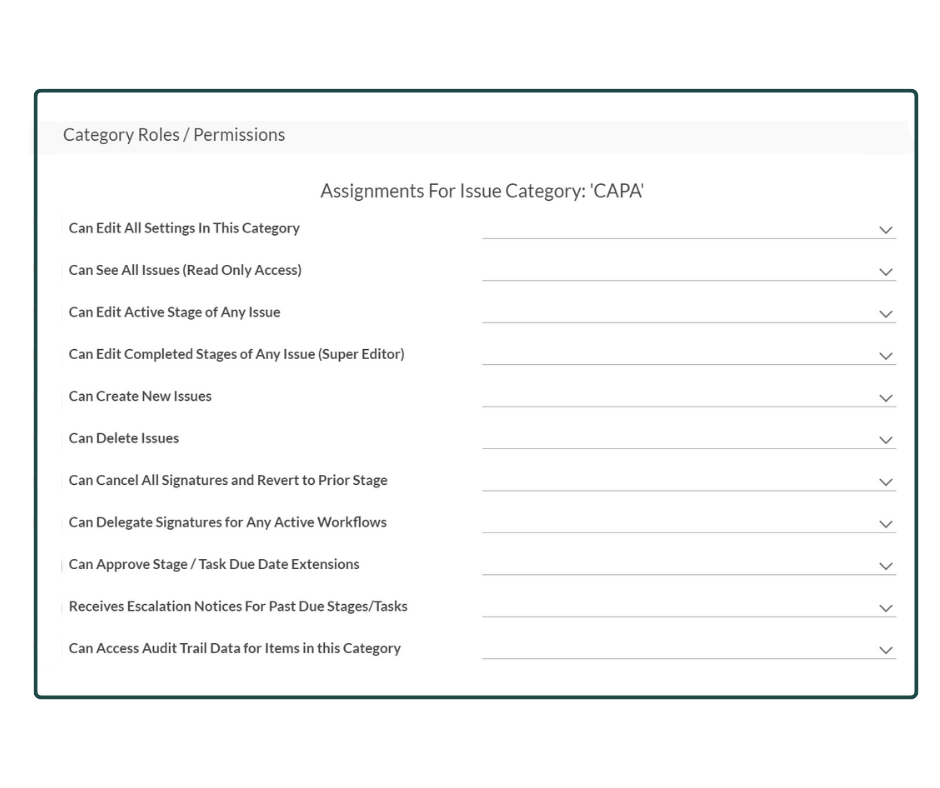 Category Roles / Permissions

Assignments For Issue Category: 'CAPA'

Can Edit All Settings In This Category

Can See All Issues (Read Only Access)

Can Edit Active Stage of Any Issue

Can Edit Completed Stages of Any Issue (Super Editor)

Can Create New Issues

Can Delete Issues

Can Cancel All Signatures and Revert to Prior Stage

Can Delegate Signatures for Any Active Workflows

Can Approve Stage / Task Due Date Extensions

Receives Escalation Notices For Past Due Stages/Tasks

Can Access Audit Trail Data for Items in this Category